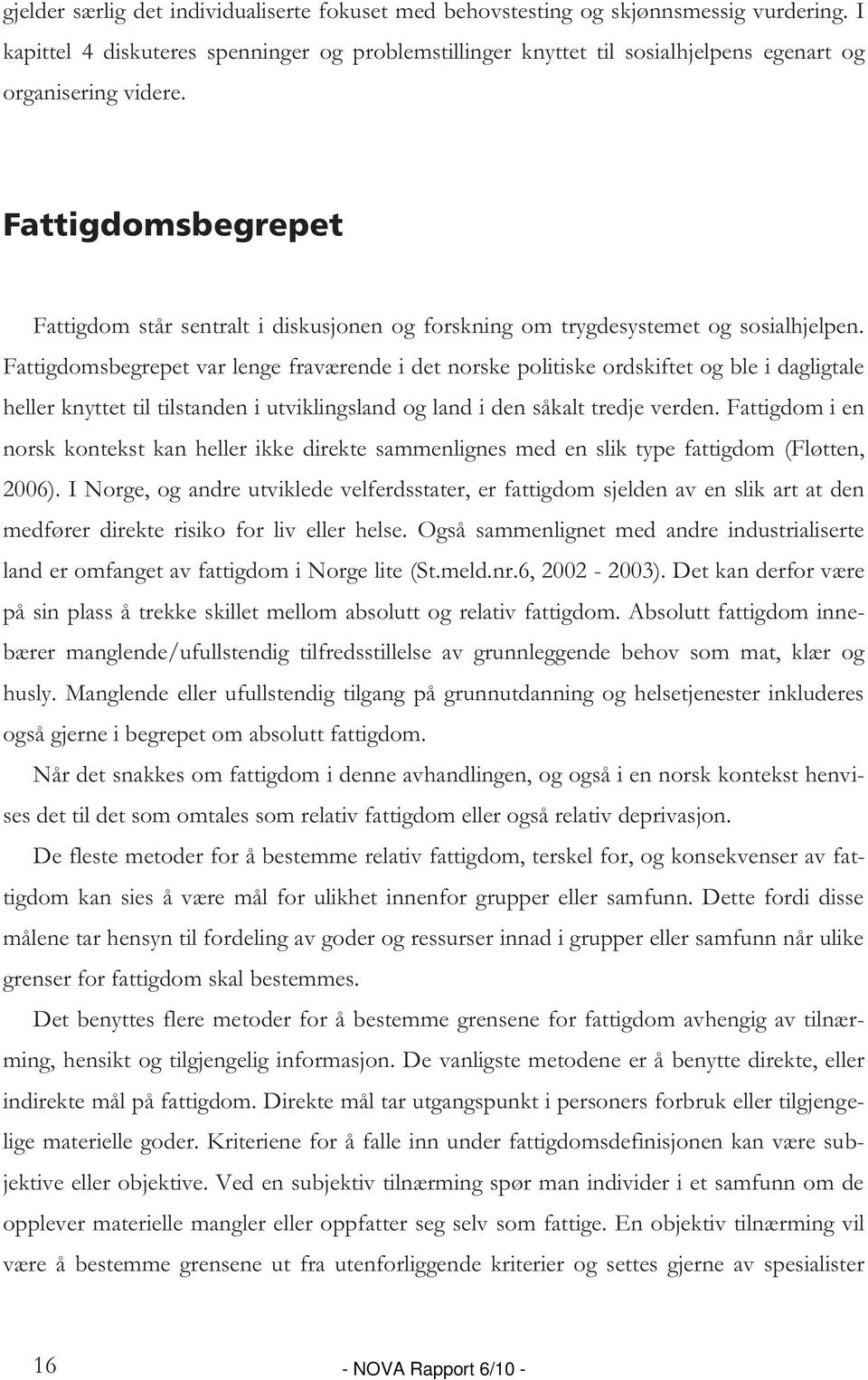 gjelder særlig det individualiserte fokuset med behovstesting og skjønnsmessig vurdering. I kapittel 4 diskuteres spenninger og problemstillinger knyttet til sosialhjelpens egenart og organisering videre.

Fattigdomsbegrepet

Fattigdom står sentralt i diskusjonen og forskning om trygdesystemet og sosialhjelpen. Fattigdomsbegrepet var lenge fraværende i det norske politiske ordskiftet og ble i dagligtale heller knyttet til tilstanden i utviklingsland og land i den såkalt tredje verden. Fattigdom i en norsk kontekst kan heller ikke direkte sammenlignes med en slik type fattigdom (Fløtten, 2006). I Norge, og andre utviklede velferdsstater, er fattigdom sjelden av en slik art at den medfører direkte risiko for liv eller helse. Også sammenlignet med andre industrialiserte land er omfanget av fattigdom i Norge lite (St.meld.nr.6, 2002 - 2003). Det kan derfor være på sin plass å trekke skillet mellom absolutt og relativ fattigdom. Absolutt fattigdom innebærer manglende/ufullstendig tilfredsstillelse av grunnleggende behov som mat, klær og husly. Manglende eller ufullstendig tilgang på grunnutdanning og helsetjenester inkluderes også gjerne i begrepet om absolutt fattigdom.

Når det snakkes om fattigdom i denne avhandlingen, og også i en norsk kontekst henvises det til det som omtales som relativ fattigdom eller også relativ deprivasjon.

De fleste metoder for å bestemme relativ fattigdom, terskel for, og konsekvenser av fattigdom kan sies å være mål for ulikhet innenfor grupper eller samfunn. Dette fordi disse målene tar hensyn til fordeling av goder og ressurser innad i grupper eller samfunn når ulike grenser for fattigdom skal bestemmes.

Det benyttes flere metoder for å bestemme grensene for fattigdom avhengig av tilnærming, hensikt og tilgjengelig informasjon. De vanligste metodene er å benytte direkte, eller indirekte mål på fattigdom. Direkte mål tar utgangspunkt i personers forbruk eller tilgjengelige materielle goder. Kriteriene for å falle inn under fattigdomsdefinisjonen kan være subjektive eller objektive. Ved en subjektiv tilnærming spør man individer i et samfunn om de opplever materielle mangler eller oppfatter seg selv som fattige. En objektiv tilnærming vil være å bestemme grensene ut fra utenforliggende kriterier og settes gjerne av spesialister

16

- NOVA Rapport 6/10 -